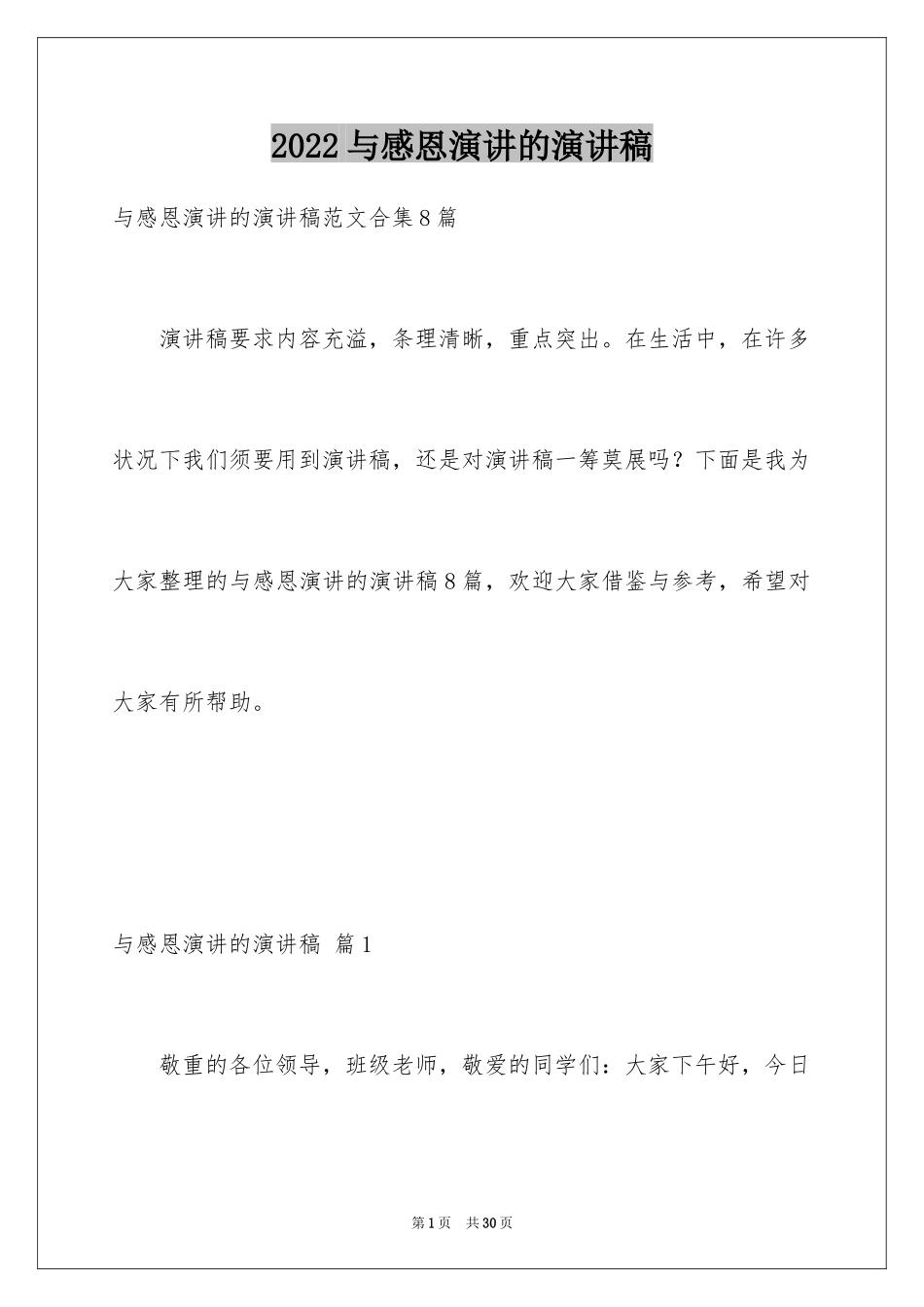 2022 与感恩演讲的演讲稿

与感恩演讲的演讲稿范文合集 8 篇

演讲稿要求内容充溢，条理清晰，重点突出。在生活中，在许多状况下我们须要用到演讲稿，还是对演讲稿一筹莫展吗？下面是我为大家整理的与感恩演讲的演讲稿 8 篇，欢迎大家借鉴与参考，希望对大家有所帮助。

与感恩演讲的演讲稿 篇 1

敬重的各位领导，班级老师，敬爱的同学们：大家下午好，今日

第 1 页 共 30 页